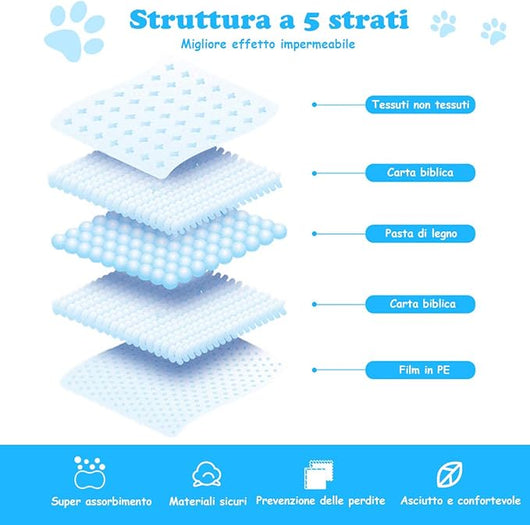 Struttura a 5 strati
Migliore effetto impermeabile

Tessuti non tessuti

Carta biblica

Pasta di legno

Carta biblica

Film in PE

Super assorbimento
Materiali sicuri
Prevenzione delle perdite
Asciutto e confortevole